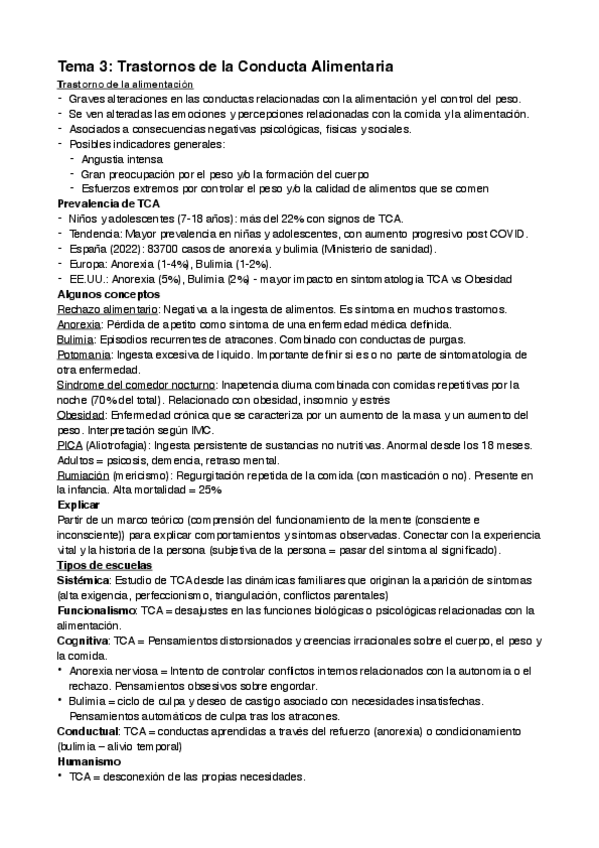 Tema 3: Trastornos de la Conducta Alimentaria

Trastorno de la alimentación
- Graves alteraciones en las conductas relacionadas con la alimentación y el control del peso.
- Se ven alteradas las emociones y percepciones relacionadas con la comida y la alimentación.
- Asociados a consecuencias negativas psicológicas, físicas y sociales.
- Posibles indicadores generales:
  - Angustia intensa
  - Gran preocupación por el peso y/o la formación del cuerpo
  - Esfuerzos extremos por controlar el peso y/o la calidad de alimentos que se comen

Prevalencia de TCA
- Niños y adolescentes (7-18 años): más del 22% con signos de TCA.
- Tendencia: Mayor prevalencia en niñas y adolescentes, con aumento progresivo post COVID.
- España (2022): 83700 casos de anorexia y bulimia (Ministerio de sanidad).
- Europa: Anorexia (1-4%), Bulimia (1-2%).
- EE.UU.: Anorexia (5%), Bulimia (2%) - mayor impacto en sintomatología TCA vs Obesidad

Algunos conceptos
Rechazo alimentario: Negativa a la ingesta de alimentos. Es síntoma en muchos trastornos.
Anorexia: Pérdida de apetito como síntoma de una enfermedad médica definida.
Bulimia: Episodios recurrentes de atracones. Combinado con conductas de purgas.
Potomanía: Ingesta excesiva de líquido. Importante definir si es o no parte de sintomatología de otra enfermedad.
Síndrome del comedor nocturno: Inapetencia diurna combinada con comidas repetitivas por la noche (70% del total). Relacionado con obesidad, insomnio y estrés
Obesidad: Enfermedad crónica que se caracteriza por un aumento de la masa y un aumento del peso. Interpretación según IMC.
PICA (Aliotrofagia): Ingesta persistente de sustancias no nutritivas. Anormal desde los 18 meses. Adultos = psicosis, demencia, retraso mental.
Rumiación (mericismo): Regurgitación repetida de la comida (con masticación o no). Presente en la infancia. Alta mortalidad = 25%

Explicar
Partir de un marco teórico (comprensión del funcionamiento de la mente (consciente e inconsciente)) para explicar comportamientos y síntomas observadas. Conectar con la experiencia vital y la historia de la persona (subjetiva de la persona = pasar del síntoma al significado).

Tipos de escuelas
Sistémica: Estudio de TCA desde las dinámicas familiares que originan la aparición de síntomas (alta exigencia, perfeccionismo, triangulación, conflictos parentales)
Funcionalismo: TCA = desajustes en las funciones biológicas o psicológicas relacionadas con la alimentación.
Cognitiva: TCA = Pensamientos distorsionados y creencias irracionales sobre el cuerpo, el peso y la comida.
• Anorexia nerviosa = Intento de controlar conflictos internos relacionados con la autonomía o el rechazo. Pensamientos obsesivos sobre engordar.
• Bulimia = ciclo de culpa y deseo de castigo asociado con necesidades insatisfechas. Pensamientos automáticos de culpa tras los atracones.
Conductual: TCA = conductas aprendidas a través del refuerzo (anorexia) o condicionamiento (bulimia – alivio temporal)

Humanismo
• TCA = desconexión de las propias necesidades.